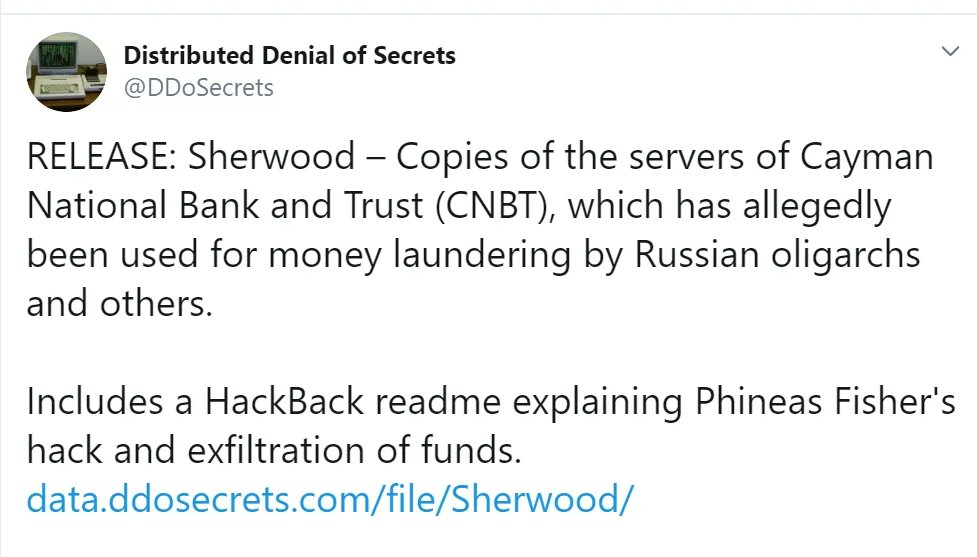 Distributed Denial of Secrets
@DDoSecrets

RELEASE: Sherwood – Copies of the servers of Cayman National Bank and Trust (CNBT), which has allegedly been used for money laundering by Russian oligarchs and others.

Includes a HackBack readme explaining Phineas Fisher's hack and exfiltration of funds.
data.ddosecrets.com/file/Sherwood/